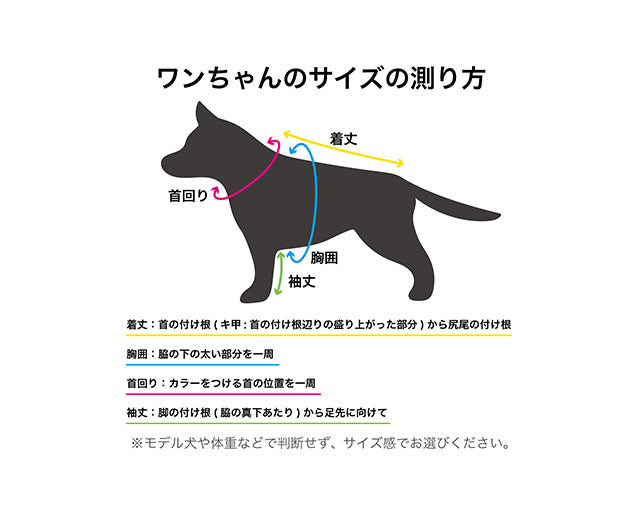 ワンちゃんのサイズの測り方

着丈

首回り

胸囲

袖丈

着丈：首の付け根（キ甲：首の付け根辺りの盛り上がった部分）から尻尾の付け根

胸囲：脇の下の太い部分を一周

首回り：カラーをつける首の位置を一周

袖丈：脚の付け根（脇の真下あたり）から足先に向けて

※モデル犬や体重などで判断せず、サイズ感でお選びください。